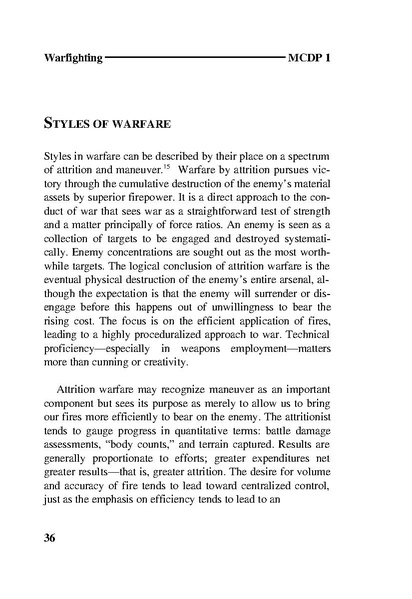 Warfighting MCDP 1

STYLES OF WARFARE

Styles in warfare can be described by their place on a spectrum of attrition and maneuver.$^{15}$ Warfare by attrition pursues victory through the cumulative destruction of the enemy's material assets by superior firepower. It is a direct approach to the conduct of war that sees war as a straightforward test of strength and a matter principally of force ratios. An enemy is seen as a collection of targets to be engaged and destroyed systematically. Enemy concentrations are sought out as the most worthwhile targets. The logical conclusion of attrition warfare is the eventual physical destruction of the enemy's entire arsenal, although the expectation is that the enemy will surrender or disengage before this happens out of unwillingness to bear the rising cost. The focus is on the efficient application of fires, leading to a highly proceduralized approach to war. Technical proficiency—especially in weapons employment—matters more than cunning or creativity.

Attrition warfare may recognize maneuver as an important component but sees its purpose as merely to allow us to bring our fires more efficiently to bear on the enemy. The attritionist tends to gauge progress in quantitative terms: battle damage assessments, "body counts," and terrain captured. Results are generally proportionate to efforts; greater expenditures net greater results—that is, greater attrition. The desire for volume and accuracy of fire tends to lead toward centralized control, just as the emphasis on efficiency tends to lead to an

36